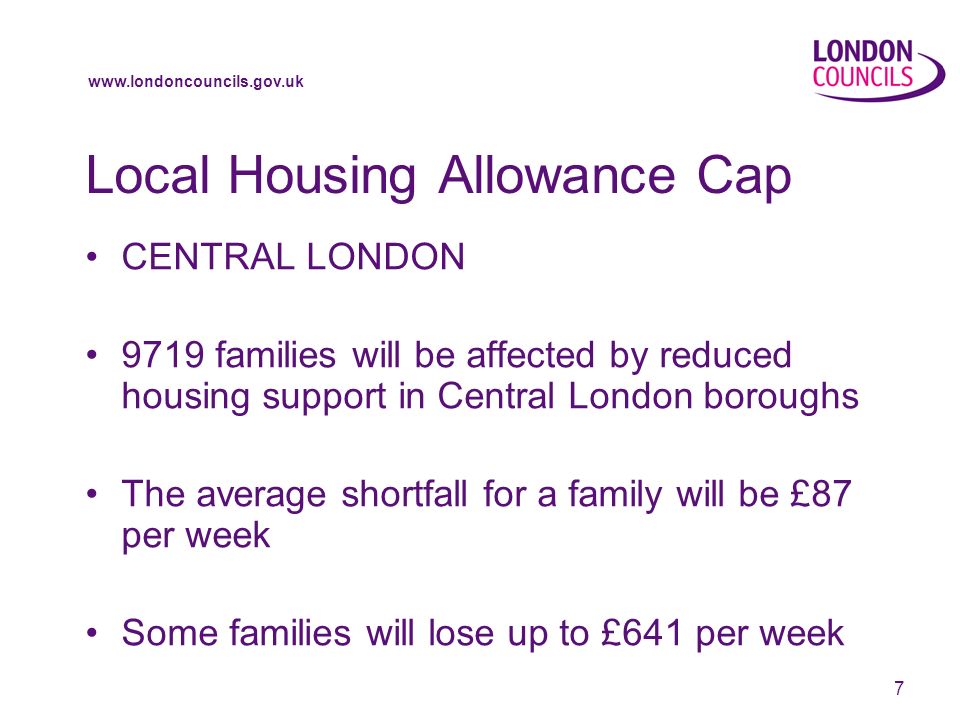 www.londoncouncils.gov.uk

LONDON COUNCILS

Local Housing Allowance Cap

• CENTRAL LONDON

• 9719 families will be affected by reduced housing support in Central London boroughs

• The average shortfall for a family will be £87 per week

• Some families will lose up to £641 per week

7